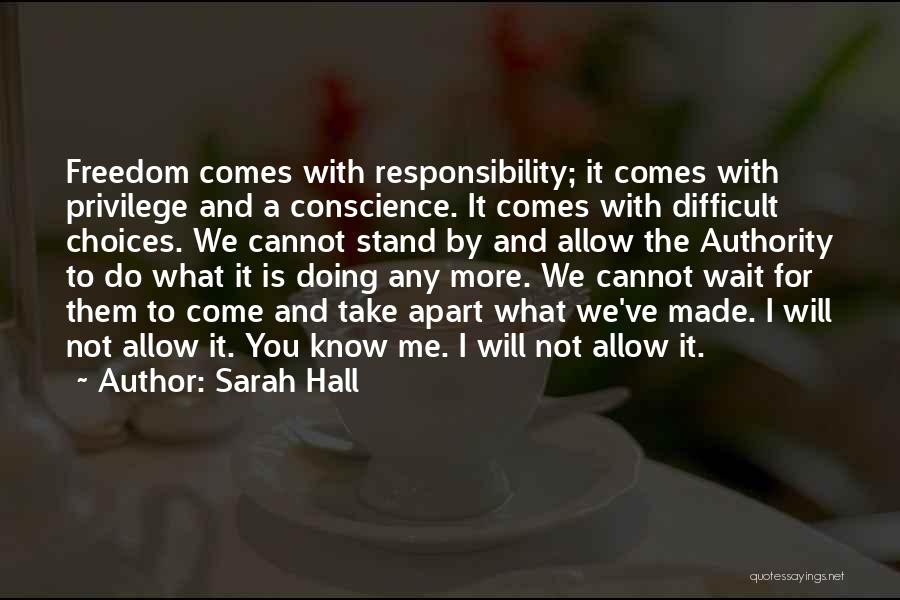 Freedom comes with responsibility; it comes with privilege and a conscience. It comes with difficult choices. We cannot stand by and allow the Authority to do what it is doing any more. We cannot wait for them to come and take apart what we've made. I will not allow it. You know me. I will not allow it.

~ Author: Sarah Hall

quotessayings.net